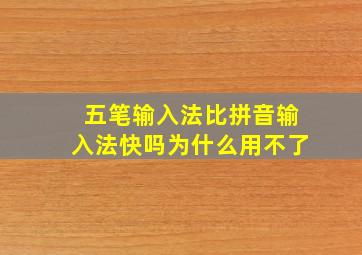 五笔输入法比拼音输入法快吗为什么用不了